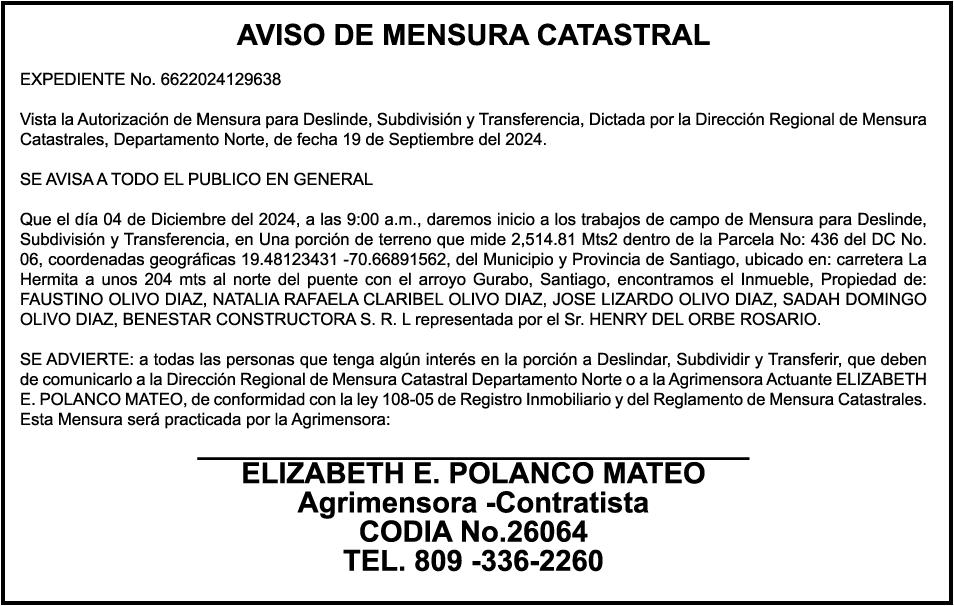 AVISO DE MENSURA CATASTRAL

EXPEDIENTE No. 6622024129638

Vista la Autorización de Mensura para Deslinde, Subdivisión y Transferencia, Dictada por la Dirección Regional de Mensura Catastrales, Departamento Norte, de fecha 19 de Septiembre del 2024.

SE AVISA A TODO EL PUBLICO EN GENERAL

Que el día 04 de Diciembre del 2024, a las 9:00 a.m., daremos inicio a los trabajos de campo de Mensura para Deslinde, Subdivisión y Transferencia, en Una porción de terreno que mide 2,514.81 Mts2 dentro de la Parcela No: 436 del DC No. 06, coordenadas geográficas 19.48123431 -70.66891562, del Municipio y Provincia de Santiago, ubicado en: carretera La Hermita a unos 204 mts al norte del puente con el arroyo Gurabo, Santiago, encontramos el Inmueble, Propiedad de: FAUSTINO OLIVO DIAZ, NATALIA RAFAELA CLARIBEL OLIVO DIAZ, JOSE LIZARDO OLIVO DIAZ, SADAH DOMINGO OLIVO DIAZ, BENESTAR CONSTRUCTORA S. R. L representada por el Sr. HENRY DEL ORBE ROSARIO.

SE ADVIERTE: a todas las personas que tenga algún interés en la porción a Deslindar, Subdividir y Transferir, que deben de comunicarlo a la Dirección Regional de Mensura Catastral Departamento Norte o a la Agrimensora Actuante ELIZABETH E. POLANCO MATEO, de conformidad con la ley 108-05 de Registro Inmobiliario y del Reglamento de Mensura Catastrales. Esta Mensura será practicada por la Agrimensora:

ELIZABETH E. POLANCO MATEO
Agrimensora -Contratista
CODIA No.26064
TEL. 809 -336-2260